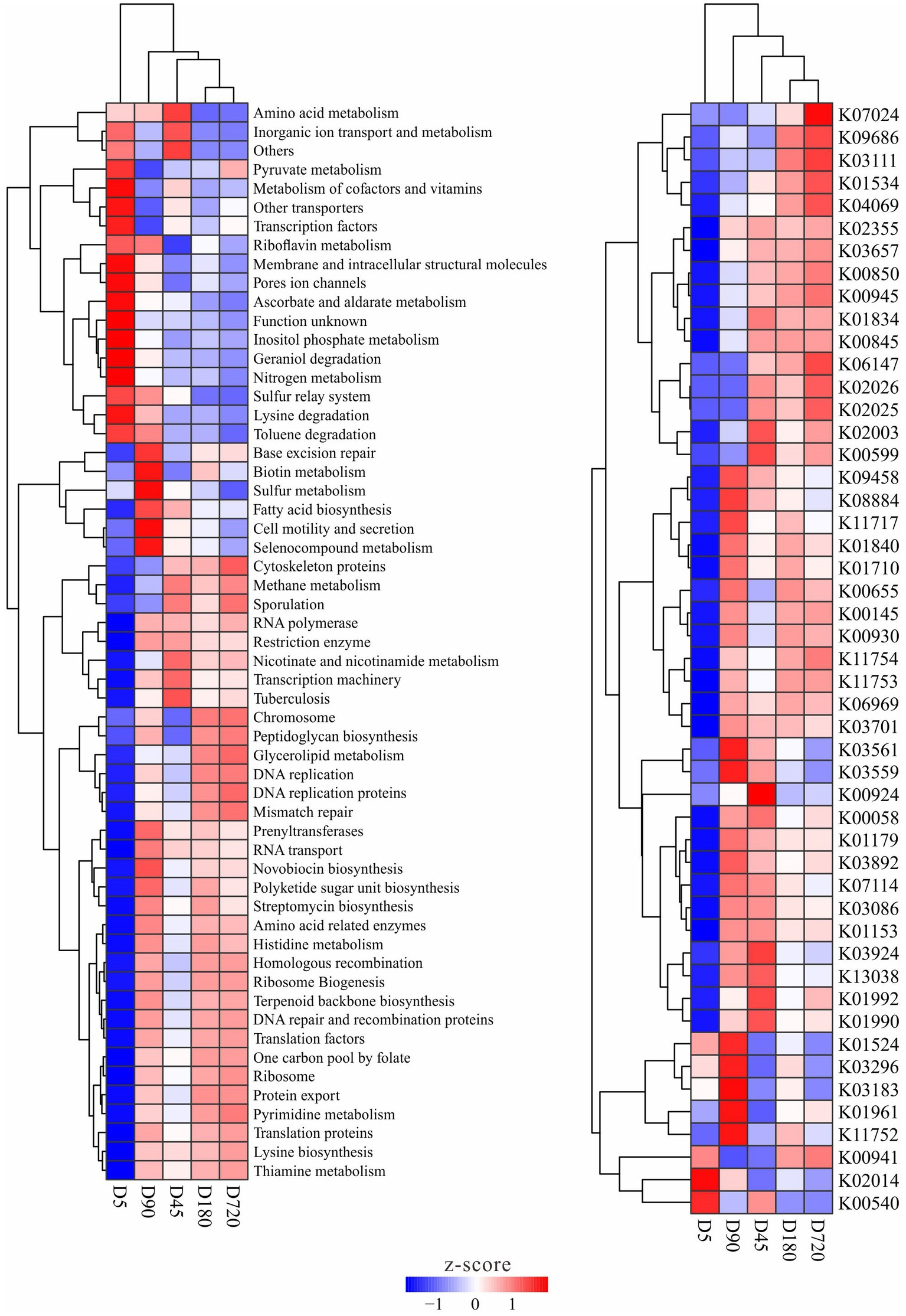 Amino acid metabolism
Inorganic ion transport and metabolism
Others
Pyruvate metabolism
Metabolism of cofactors and vitamins
Other transporters
Transcription factors
Riboflavin metabolism
Membrane and intracellular structural molecules
Pores ion channels
Ascorbate and aldarate metabolism
Function unknown
Inositol phosphate metabolism
Geraniol degradation
Nitrogen metabolism
Sulfur relay system
Lysine degradation
Toluene degradation
Base excision repair
Biotin metabolism
Sulfur metabolism
Fatty acid biosynthesis
Cell motility and secretion
Selenocompound metabolism
Cytoskeleton proteins
Methane metabolism
Sporulation
RNA polymerase
Restriction enzyme
Nicotinate and nicotinamide metabolism
Transcription machinery
Tuberculosis
Chromosome
Peptidoglycan biosynthesis
Glycerolipid metabolism
DNA replication
DNA replication proteins
Mismatch repair
Prenyltransferases
RNA transport
Novobiocin biosynthesis
Polyketide sugar unit biosynthesis
Streptomycin biosynthesis
Amino acid related enzymes
Histidine metabolism
Homologous recombination
Ribosome Biogenesis
Terpenoid backbone biosynthesis
DNA repair and recombination proteins
Translation factors
One carbon pool by folate
Ribosome
Protein export
Pyrimidine metabolism
Translation proteins
Lysine biosynthesis
Thiamine metabolism

D5 D90 D45 D180 D720

K07024
K09686
K03111
K01534
K04069
K02355
K03657
K00850
K00945
K01834
K00845
K06147
K02026
K02025
K02003
K00599
K09458
K08884
K11717
K01840
K01710
K00655
K00145
K00930
K11754
K11753
K06969
K03701
K03561
K03559
K00924
K00058
K01179
K03892
K07114
K03086
K01153
K03924
K13038
K01992
K01990
K01524
K03296
K03183
K01961
K11752
K00941
K02014
K00540

D5 D90 D45 D180 D720

z-score
−1 0 1